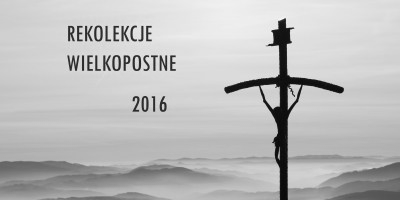 REKOLEKCJE
WIELKOPOSTNE

2016